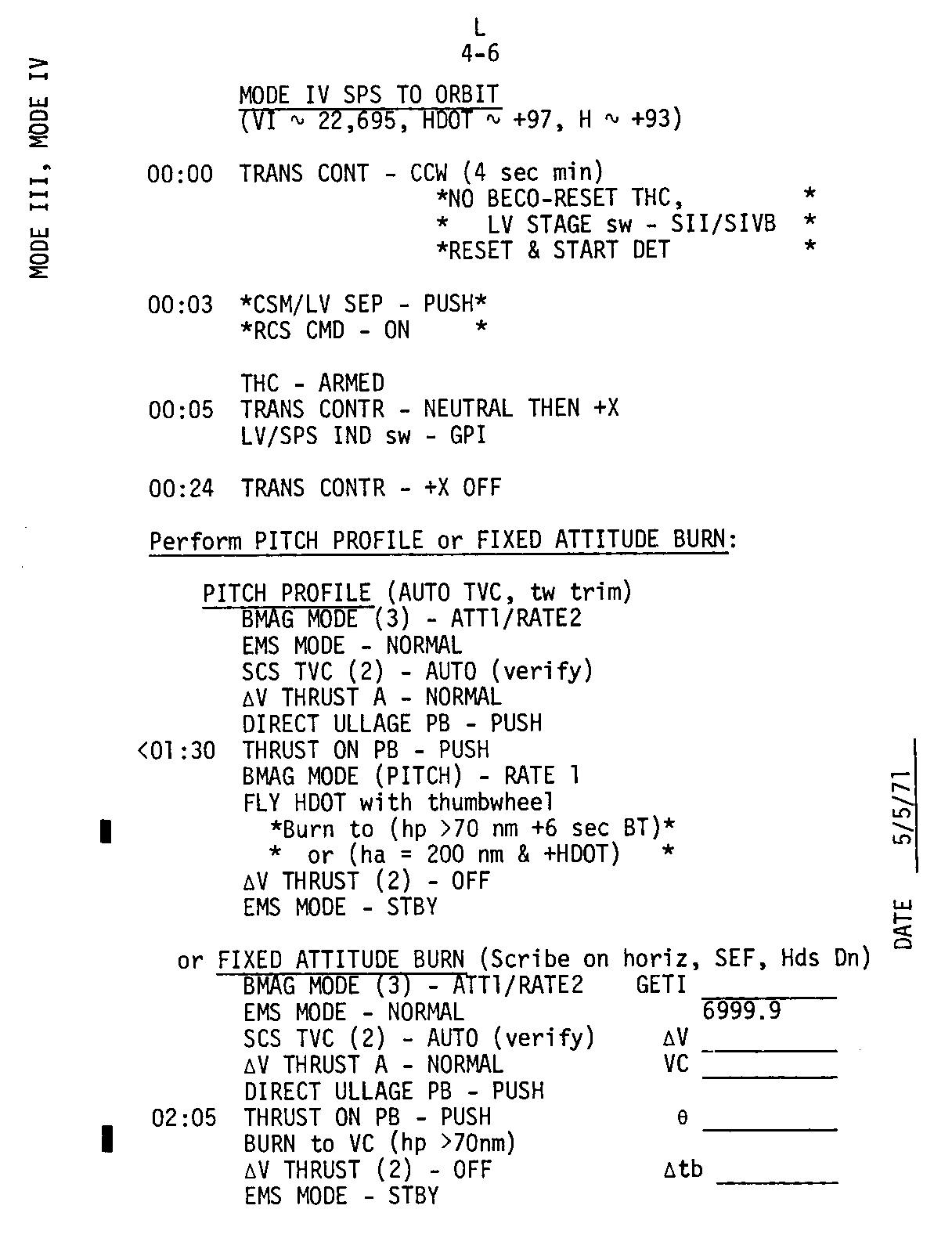 MODE III, MODE IV

L
4-6

MODE IV SPS TO ORBIT
(VI ~ 22,695, HDOT ~ +97, H ~ +93)

00:00 TRANS CONT - CCW (4 sec min)
*NO BECO-RESET THC, *
* LV STAGE sw - SII/SIVB *
*RESET & START DET *

00:03 *CSM/LV SEP - PUSH*
*RCS CMD - ON *

THC - ARMED
00:05 TRANS CONTR - NEUTRAL THEN +X
LV/SPS IND sw - GPI

00:24 TRANS CONTR - +X OFF

Perform PITCH PROFILE or FIXED ATTITUDE BURN:

PITCH PROFILE (AUTO TVC, tw trim)
BMAG MODE (3) - ATT1/RATE2
EMS MODE - NORMAL
SCS TVC (2) - AUTO (verify)
ΔV THRUST A - NORMAL
DIRECT ULLAGE PB - PUSH
<01:30 THRUST ON PB - PUSH
BMAG MODE (PITCH) - RATE 1
FLY HDOT with thumbwheel
*Burn to (hp >70 nm +6 sec BT)*
* or (ha = 200 nm & +HDOT) *
ΔV THRUST (2) - OFF
EMS MODE - STBY

or FIXED ATTITUDE BURN (Scribe on horiz, SEF, Hds Dn)
BMAG MODE (3) - ATT1/RATE2 GETI ________
EMS MODE - NORMAL 6999.9
SCS TVC (2) - AUTO (verify) ΔV ________
ΔV THRUST A - NORMAL VC ________
DIRECT ULLAGE PB - PUSH
02:05 THRUST ON PB - PUSH θ ________
BURN to VC (hp >70nm)
ΔV THRUST (2) - OFF Δtb ________
EMS MODE - STBY

DATE 5/5/71